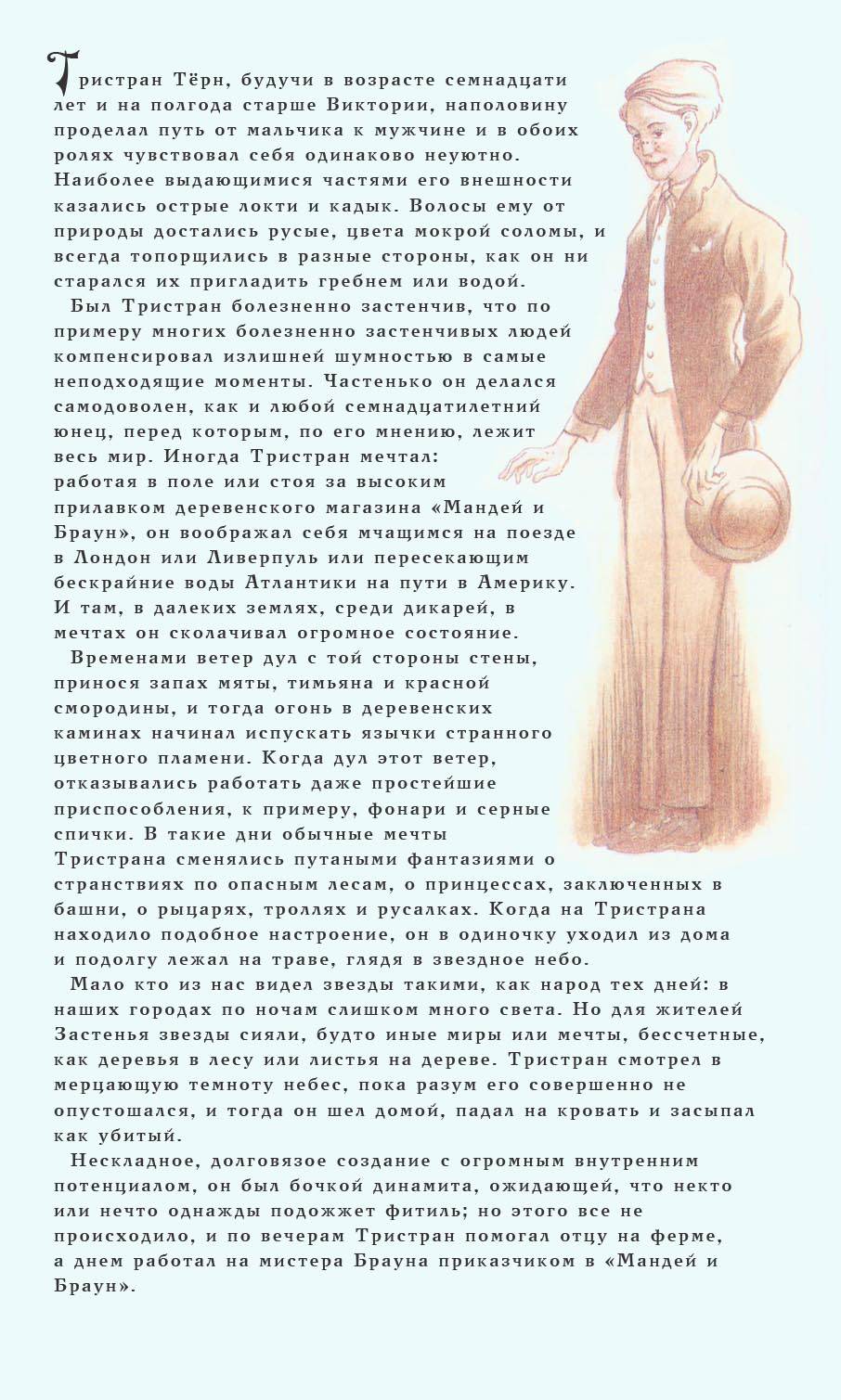 Тристран Тёрн, будучи в возрасте семнадцати лет и на полгода старше Виктории, наполовину проделал путь от мальчика к мужчине и в обоих ролях чувствовал себя одинаково неуютно. Наиболее выдающимися частями его внешности казались острые локти и кадык. Волосы ему от природы достались русые, цвета мокрой соломы, и всегда топорщились в разные стороны, как он ни старался их пригладить гребнем или водой.

Был Тристран болезненно застенчив, что по примеру многих болезненно застенчивых людей компенсировал излишней шумностью в самые неподходящие моменты. Частенько он делался самодоволен, как и любой семнадцатилетний юнец, перед которым, по его мнению, лежит весь мир. Иногда Тристран мечтал: работая в поле или стоя за высоким прилавком деревенского магазина «Мандей и Браун», он воображал себя мчащимся на поезде в Лондон или Ливерпуль или пересекающим бескрайние воды Атлантики на пути в Америку. И там, в далеких землях, среди дикарей, в мечтах он сколачивал огромное состояние.

Временами ветер дул с той стороны стены, принося запах мяты, тимьяна и красной смородины, и тогда огонь в деревенских каминах начинал испускать язычки странного цветного пламени. Когда дул этот ветер, отказывались работать даже простейшие приспособления, к примеру, фонари и серные спички. В такие дни обычные мечты Тристрана сменялись путаными фантазиями о странствиях по опасным лесам, о принцессах, заключенных в башни, о рыцарях, троллях и русалках. Когда на Тристрана находило подобное настроение, он в одиночку уходил из дома и подолгу лежал на траве, глядя в звездное небо.

Мало кто из нас видел звезды такими, как народ тех дней: в наших городах по ночам слишком много света. Но для жителей Застенья звезды сияли, будто иные миры или мечты, бессчетные, как деревья в лесу или листья на дереве. Тристран смотрел в мерцающую темноту небес, пока разум его совершенно не опустошался, и тогда он шел домой, падал на кровать и засыпал как убитый.

Нескладное, долговязое создание с огромным внутренним потенциалом, он был бочкой динамита, ожидающей, что некто или нечто однажды подожжет фитиль; но этого все не происходило, и по вечерам Тристран помогал отцу на ферме, а днем работал на мистера Брауна приказчиком в «Мандей и Браун».